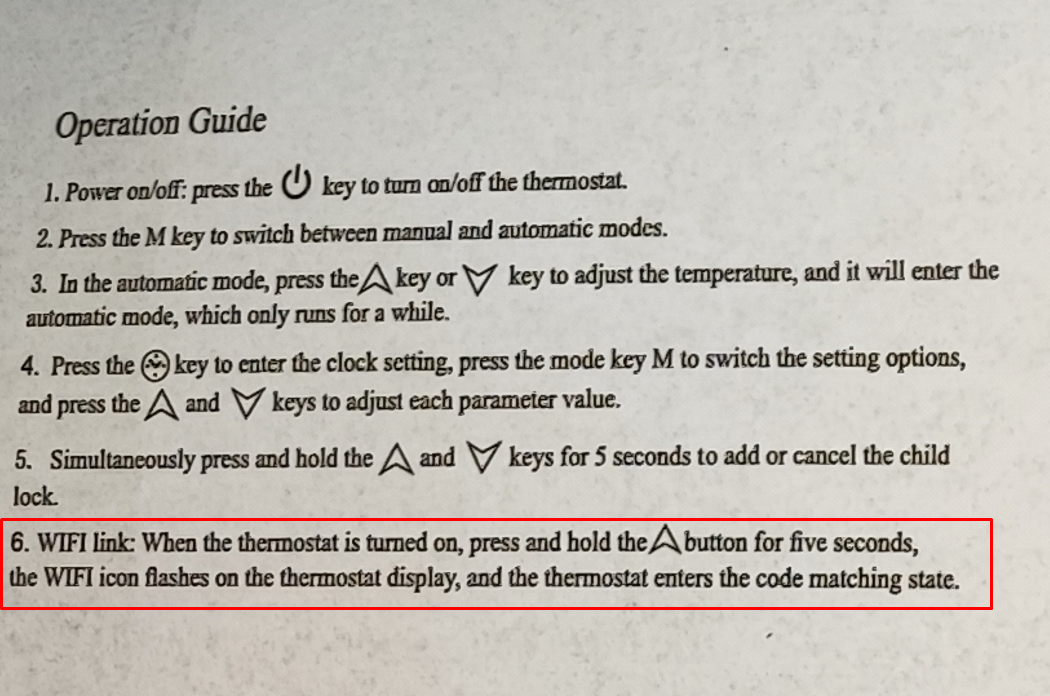 Operation Guide

1. Power on/off: press the key to turn on/off the thermostat.

2. Press the M key to switch between manual and automatic modes.

3. In the automatic mode, press the key or key to adjust the temperature, and it will enter the automatic mode, which only runs for a while.

4. Press the key to enter the clock setting, press the mode key M to switch the setting options, and press the and keys to adjust each parameter value.

5. Simultaneously press and hold the and keys for 5 seconds to add or cancel the child lock.

6. WIFI link: When the thermostat is turned on, press and hold the button for five seconds, the WIFI icon flashes on the thermostat display, and the thermostat enters the code matching state.